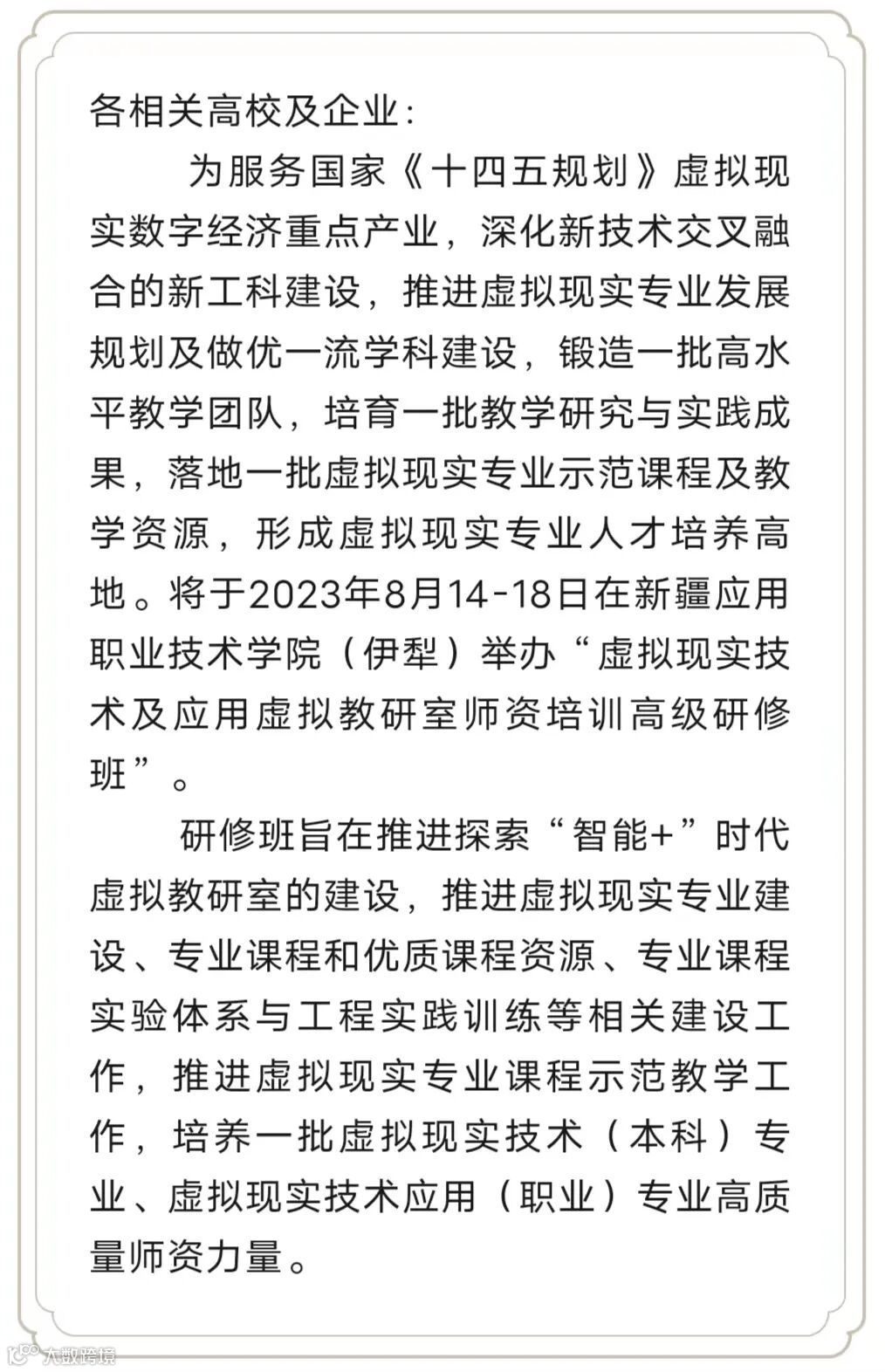 各相关高校及企业：

为服务国家《十四五规划》虚拟现实数字经济重点产业，深化新技术交叉融合的新工科建设，推进虚拟现实专业发展规划及做优一流学科建设，锻造一批高水平教学团队，培育一批教学研究与实践成果，落地一批虚拟现实专业示范课程及教学资源，形成虚拟现实专业人才培养高地。将于2023年8月14-18日在新疆应用职业技术学院（伊犁）举办“虚拟现实技术及应用虚拟教研室师资培训高级研修班”。

研修班旨在推进探索“智能+”时代虚拟教研室的建设，推进虚拟现实专业建设、专业课程和优质课程资源、专业课程实验体系与工程实践训练等相关建设工作，推进虚拟现实专业课程示范教学工作，培养一批虚拟现实技术（本科）专业、虚拟现实技术应用（职业）专业高质量师资力量。

大数跨境